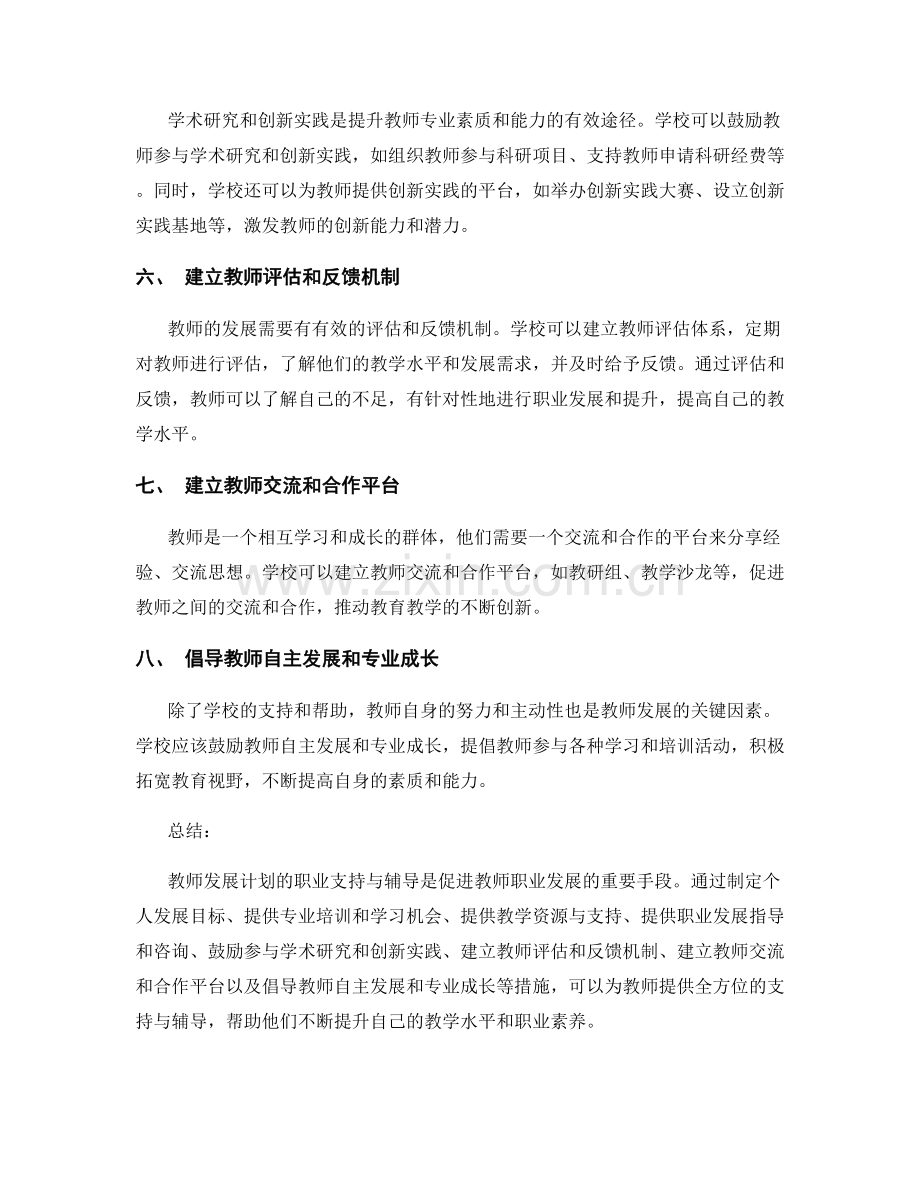 学术研究和创新实践是提升教师专业素质和能力的有效途径。学校可以鼓励教师参与学术研究和创新实践，如组织教师参与科研项目、支持教师申请科研经费等。同时，学校还可以为教师提供创新实践的平台，如举办创新实践大赛、设立创新实践基地等，激发教师的创新能力和潜力。

六、 建立教师评估和反馈机制

教师的发展需要有有效的评估和反馈机制。学校可以建立教师评估体系，定期对教师进行评估，了解他们的教学水平和发展需求，并及时给予反馈。通过评估和反馈，教师可以了解自己的不足，有针对性地进行职业发展和提升，提高自己的教学水平。

七、 建立教师交流和合作平台

教师是一个相互学习和成长的群体，他们需要一个交流和合作的平台来分享经验、交流思想。学校可以建立教师交流和合作平台，如教研组、教学沙龙等，促进教师之间的交流和合作，推动教育教学的不断创新。

八、 倡导教师自主发展和专业成长

除了学校的支持和帮助，教师自身的努力和主动性也是教师发展的关键因素。学校应该鼓励教师自主发展和专业成长，提倡教师参与各种学习和培训活动，积极拓宽教育视野，不断提高自身的素质和能力。

总结：

教师发展计划的职业支持与辅导是促进教师职业发展的重要手段。通过制定个人发展目标、提供专业培训和学习机会、提供教学资源与支持、提供职业发展指导和咨询、鼓励参与学术研究和创新实践、建立教师评估和反馈机制、建立教师交流和合作平台以及倡导教师自主发展和专业成长等措施，可以为教师提供全方位的支持与辅导，帮助他们不断提升自己的教学水平和职业素养。

www.zixin.com.cn